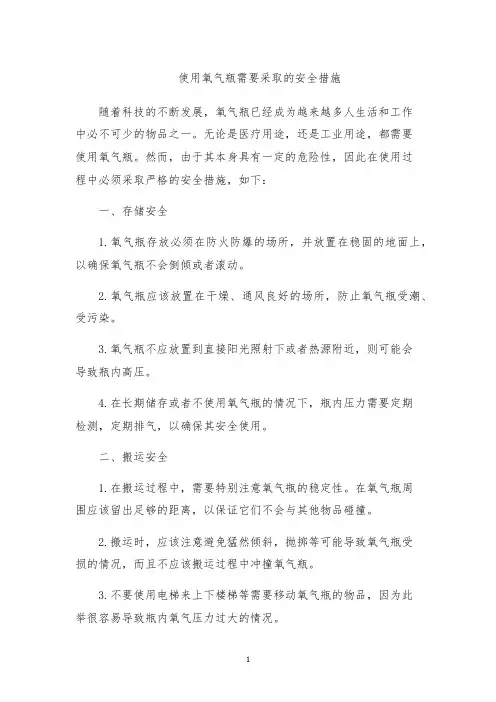 使用氧气瓶需要采取的安全措施

随着科技的不断发展，氧气瓶已经成为越来越多人生活和工作中必不可少的物品之一。无论是医疗用途，还是工业用途，都需要使用氧气瓶。然而，由于其本身具有一定的危险性，因此在使用过程中必须采取严格的安全措施，如下：

一、存储安全

1.氧气瓶存放必须在防火防爆的场所，并放置在稳固的地面上，以确保氧气瓶不会倒倾或者滚动。

2.氧气瓶应该放置在干燥、通风良好的场所，防止氧气瓶受潮、受污染。

3.氧气瓶不应放置到直接阳光照射下或者热源附近，则可能会导致瓶内高压。

4.在长期储存或者不使用氧气瓶的情况下，瓶内压力需要定期检测，定期排气，以确保其安全使用。

二、搬运安全

1.在搬运过程中，需要特别注意氧气瓶的稳定性。在氧气瓶周围应该留出足够的距离，以保证它们不会与其他物品碰撞。

2.搬运时，应该注意避免猛然倾斜，抛掷等可能导致氧气瓶受损的情况，而且不应该搬运过程中冲撞氧气瓶。

3.不要使用电梯来上下楼梯等需要移动氧气瓶的物品，因为此举很容易导致瓶内氧气压力过大的情况。

1